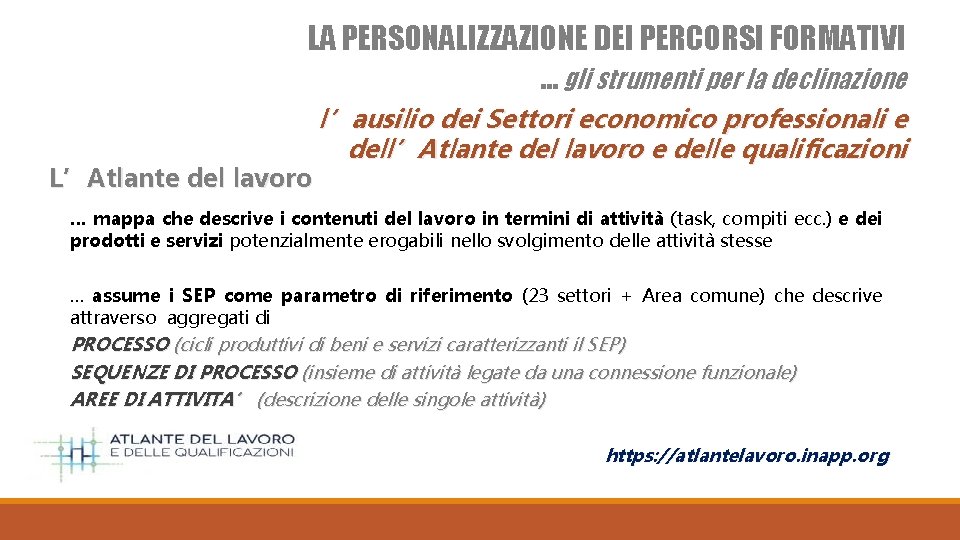 LA PERSONALIZZAZIONE DEI PERCORSI FORMATIVI

... gli strumenti per la declinazione

l'ausilio dei Settori economico professionali e dell'Atlante del lavoro e delle qualificazioni

L'Atlante del lavoro

... mappa che descrive i contenuti del lavoro in termini di attività (task, compiti ecc.) e dei prodotti e servizi potenzialmente erogabili nello svolgimento delle attività stesse

... assume i SEP come parametro di riferimento (23 settori + Area comune) che descrive attraverso aggregati di

PROCESSO (cicli produttivi di beni e servizi caratterizzanti il SEP)

SEQUENZE DI PROCESSO (insieme di attività legate da una connessione funzionale)

AREE DI ATTIVITA' (descrizione delle singole attività)

ATLANTE DEL LAVORO
E DELLE QUALIFICAZIONI

https://atlantelavoro.inapp.org